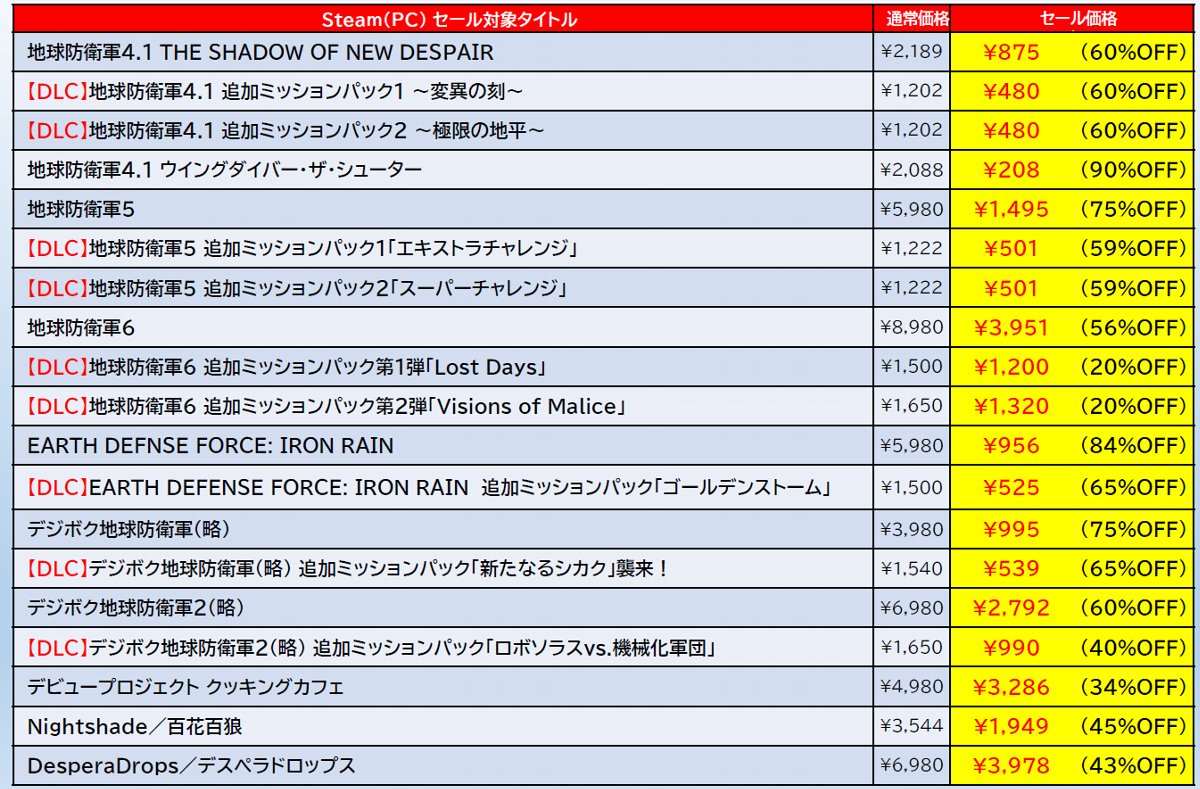 | Steam(PC) セール対象タイトル | 通常価格 | セール価格 |
|---|---|---|
| 地球防衛軍4.1 THE SHADOW OF NEW DESPAIR | ¥2,189 | ¥875 (60%OFF) |
| 【DLC】地球防衛軍4.1 追加ミッションパック1 ～変異の刻～ | ¥1,202 | ¥480 (60%OFF) |
| 【DLC】地球防衛軍4.1 追加ミッションパック2 ～極限の地平～ | ¥1,202 | ¥480 (60%OFF) |
| 地球防衛軍4.1 ウイングダイバー・ザ・シューター | ¥2,088 | ¥208 (90%OFF) |
| 地球防衛軍5 | ¥5,980 | ¥1,495 (75%OFF) |
| 【DLC】地球防衛軍5 追加ミッションパック1「エキストラチャレンジ」 | ¥1,222 | ¥501 (59%OFF) |
| 【DLC】地球防衛軍5 追加ミッションパック2「スーパーチャレンジ」 | ¥1,222 | ¥501 (59%OFF) |
| 地球防衛軍6 | ¥8,980 | ¥3,951 (56%OFF) |
| 【DLC】地球防衛軍6 追加ミッションパック第1弾「Lost Days」 | ¥1,500 | ¥1,200 (20%OFF) |
| 【DLC】地球防衛軍6 追加ミッションパック第2弾「Visions of Malice」 | ¥1,650 | ¥1,320 (20%OFF) |
| EARTH DEFNSE FORCE: IRON RAIN | ¥5,980 | ¥956 (84%OFF) |
| 【DLC】EARTH DEFENSE FORCE: IRON RAIN 追加ミッションパック「ゴールデンストーム」 | ¥1,500 | ¥525 (65%OFF) |
| デジボク地球防衛軍(略) | ¥3,980 | ¥995 (75%OFF) |
| 【DLC】デジボク地球防衛軍(略) 追加ミッションパック「新たなるシカク」襲来! | ¥1,540 | ¥539 (65%OFF) |
| デジボク地球防衛軍2(略) | ¥6,980 | ¥2,792 (60%OFF) |
| 【DLC】デジボク地球防衛軍2(略) 追加ミッションパック「ロボソラスvs.機械化軍団」 | ¥1,650 | ¥990 (40%OFF) |
| デビュープロジェクト クッキングカフェ | ¥4,980 | ¥3,286 (34%OFF) |
| Nightshade/百花百狼 | ¥3,544 | ¥1,949 (45%OFF) |
| DesperaDrops/デスペラドロップス | ¥6,980 | ¥3,978 (43%OFF) |